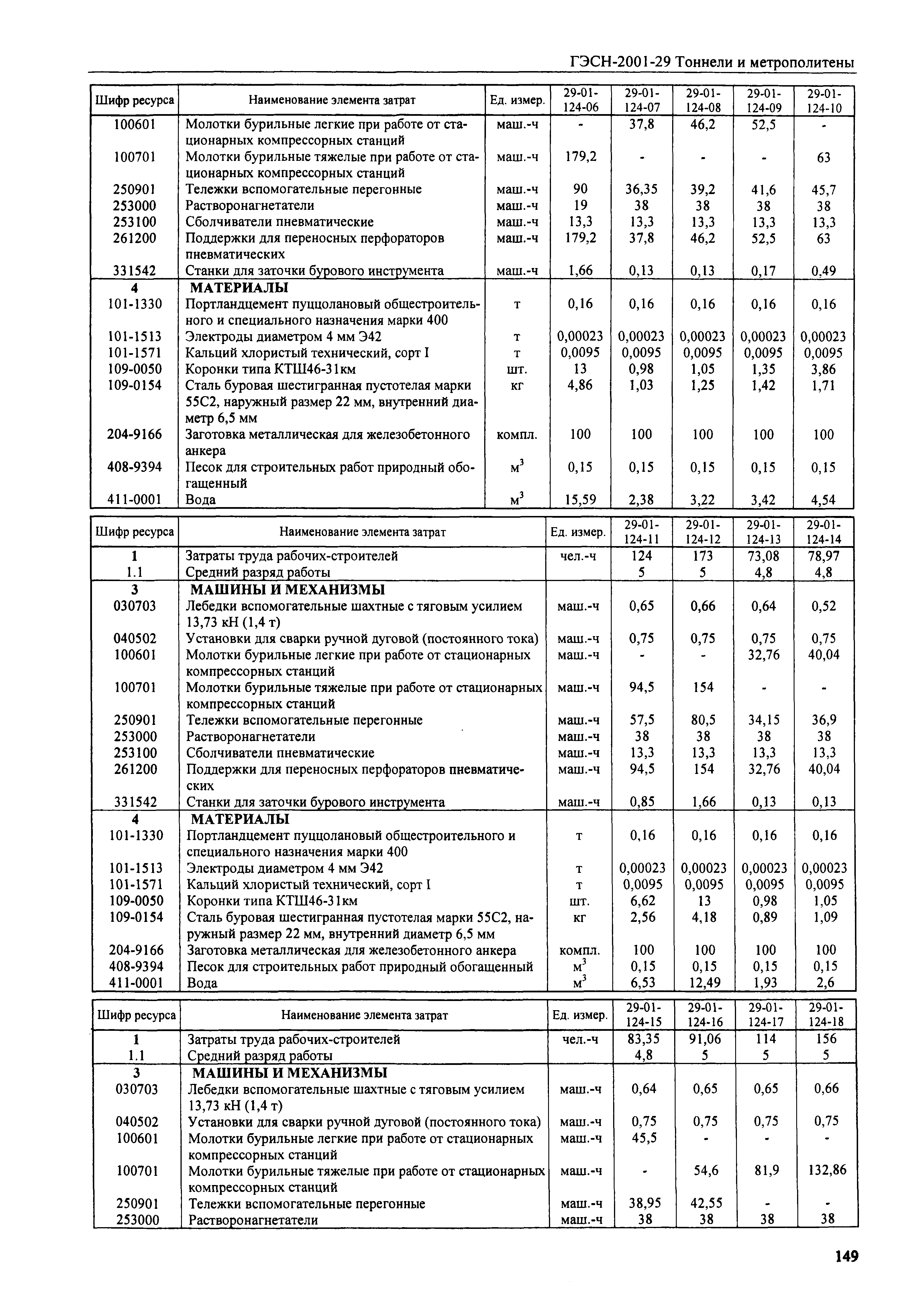 ГЭСН-2001-29 Тоннели и метрополитены

| Шифр ресурса | Наименование элемента затрат | Ед. измер. | 29-01-124-06 | 29-01-124-07 | 29-01-124-08 | 29-01-124-09 | 29-01-124-10 |
|---|---|---|---|---|---|---|---|
| 100601 | Молотки бурильные легкие при работе от стационарных компрессорных станций | маш.-ч | - | 37,8 | 46,2 | 52,5 | - |
| 100701 | Молотки бурильные тяжелые при работе от стационарных компрессорных станций | маш.-ч | 179,2 | - | - | - | 63 |
| 250901 | Тележки вспомогательные перегонные | маш.-ч | 90 | 36,35 | 39,2 | 41,6 | 45,7 |
| 253000 | Растворонагнетатели | маш.-ч | 19 | 38 | 38 | 38 | 38 |
| 253100 | Сболчиватели пневматические | маш.-ч | 13,3 | 13,3 | 13,3 | 13,3 | 13,3 |
| 261200 | Поддержки для переносных перфораторов пневматических | маш.-ч | 179,2 | 37,8 | 46,2 | 52,5 | 63 |
| 331542 | Станки для заточки бурового инструмента | маш.-ч | 1,66 | 0,13 | 0,13 | 0,17 | 0,49 |
| 4 | МАТЕРИАЛЫ | | | | | | |
| 101-1330 | Портландцемент пуццолановый общестроительного и специального назначения марки 400 | т | 0,16 | 0,16 | 0,16 | 0,16 | 0,16 |
| 101-1513 | Электроды диаметром 4 мм Э42 | т | 0,00023 | 0,00023 | 0,00023 | 0,00023 | 0,00023 |
| 101-1571 | Кальций хлористый технический, сорт I | т | 0,0095 | 0,0095 | 0,0095 | 0,0095 | 0,0095 |
| 109-0050 | Коронки типа КТШ46-31км | шт. | 13 | 0,98 | 1,05 | 1,35 | 3,86 |
| 109-0154 | Сталь буровая шестигранная пустотелая марки 55С2, наружный размер 22 мм, внутренний диаметр 6,5 мм | кг | 4,86 | 1,03 | 1,25 | 1,42 | 1,71 |
| 204-9166 | Заготовка металлическая для железобетонного анкера | компл. | 100 | 100 | 100 | 100 | 100 |
| 408-9394 | Песок для строительных работ природный обогащенный | $м^3$ | 0,15 | 0,15 | 0,15 | 0,15 | 0,15 |
| 411-0001 | Вода | $м^3$ | 15,59 | 2,38 | 3,22 | 3,42 | 4,54 |

| Шифр ресурса | Наименование элемента затрат | Ед. измер. | 29-01-124-11 | 29-01-124-12 | 29-01-124-13 | 29-01-124-14 |
|---|---|---|---|---|---|---|
| 1 | Затраты труда рабочих-строителей | чел.-ч | 124 | 173 | 73,08 | 78,97 |
| 1.1 | Средний разряд работы | | 5 | 5 | 4,8 | 4,8 |
| 3 | МАШИНЫ И МЕХАНИЗМЫ | | | | | |
| 030703 | Лебедки вспомогательные шахтные с тяговым усилием 13,73 кН (1,4 т) | маш.-ч | 0,65 | 0,66 | 0,64 | 0,52 |
| 040502 | Установки для сварки ручной дуговой (постоянного тока) | маш.-ч | 0,75 | 0,75 | 0,75 | 0,75 |
| 100601 | Молотки бурильные легкие при работе от стационарных компрессорных станций | маш.-ч | - | - | 32,76 | 40,04 |
| 100701 | Молотки бурильные тяжелые при работе от стационарных компрессорных станций | маш.-ч | 94,5 | 154 | - | - |
| 250901 | Тележки вспомогательные перегонные | маш.-ч | 57,5 | 80,5 | 34,15 | 36,9 |
| 253000 | Растворонагнетатели | маш.-ч | 38 | 38 | 38 | 38 |
| 253100 | Сболчиватели пневматические | маш.-ч | 13,3 | 13,3 | 13,3 | 13,3 |
| 261200 | Поддержки для переносных перфораторов пневматических | маш.-ч | 94,5 | 154 | 32,76 | 40,04 |
| 331542 | Станки для заточки бурового инструмента | маш.-ч | 0,85 | 1,66 | 0,13 | 0,13 |
| 4 | МАТЕРИАЛЫ | | | | | |
| 101-1330 | Портландцемент пуццолановый общестроительного и специального назначения марки 400 | т | 0,16 | 0,16 | 0,16 | 0,16 |
| 101-1513 | Электроды диаметром 4 мм Э42 | т | 0,00023 | 0,00023 | 0,00023 | 0,00023 |
| 101-1571 | Кальций хлористый технический, сорт I | т | 0,0095 | 0,0095 | 0,0095 | 0,0095 |
| 109-0050 | Коронки типа КТШ46-31км | шт. | 6,62 | 13 | 0,98 | 1,05 |
| 109-0154 | Сталь буровая шестигранная пустотелая марки 55С2, наружный размер 22 мм, внутренний диаметр 6,5 мм | кг | 2,56 | 4,18 | 0,89 | 1,09 |
| 204-9166 | Заготовка металлическая для железобетонного анкера | компл. | 100 | 100 | 100 | 100 |
| 408-9394 | Песок для строительных работ природный обогащенный | $м^3$ | 0,15 | 0,15 | 0,15 | 0,15 |
| 411-0001 | Вода | $м^3$ | 6,53 | 12,49 | 1,93 | 2,6 |

| Шифр ресурса | Наименование элемента затрат | Ед. измер. | 29-01-124-15 | 29-01-124-16 | 29-01-124-17 | 29-01-124-18 |
|---|---|---|---|---|---|---|
| 1 | Затраты труда рабочих-строителей | чел.-ч | 83,35 | 91,06 | 114 | 156 |
| 1.1 | Средний разряд работы | | 4,8 | 5 | 5 | 5 |
| 3 | МАШИНЫ И МЕХАНИЗМЫ | | | | | |
| 030703 | Лебедки вспомогательные шахтные с тяговым усилием 13,73 кН (1,4 т) | маш.-ч | 0,64 | 0,65 | 0,65 | 0,66 |
| 040502 | Установки для сварки ручной дуговой (постоянного тока) | маш.-ч | 0,75 | 0,75 | 0,75 | 0,75 |
| 100601 | Молотки бурильные легкие при работе от стационарных компрессорных станций | маш.-ч | 45,5 | - | - | - |
| 100701 | Молотки бурильные тяжелые при работе от стационарных компрессорных станций | маш.-ч | - | 54,6 | 81,9 | 132,86 |
| 250901 | Тележки вспомогательные перегонные | маш.-ч | 38,95 | 42,55 | - | - |
| 253000 | Растворонагнетатели | маш.-ч | 38 | 38 | 38 | 38 |

149